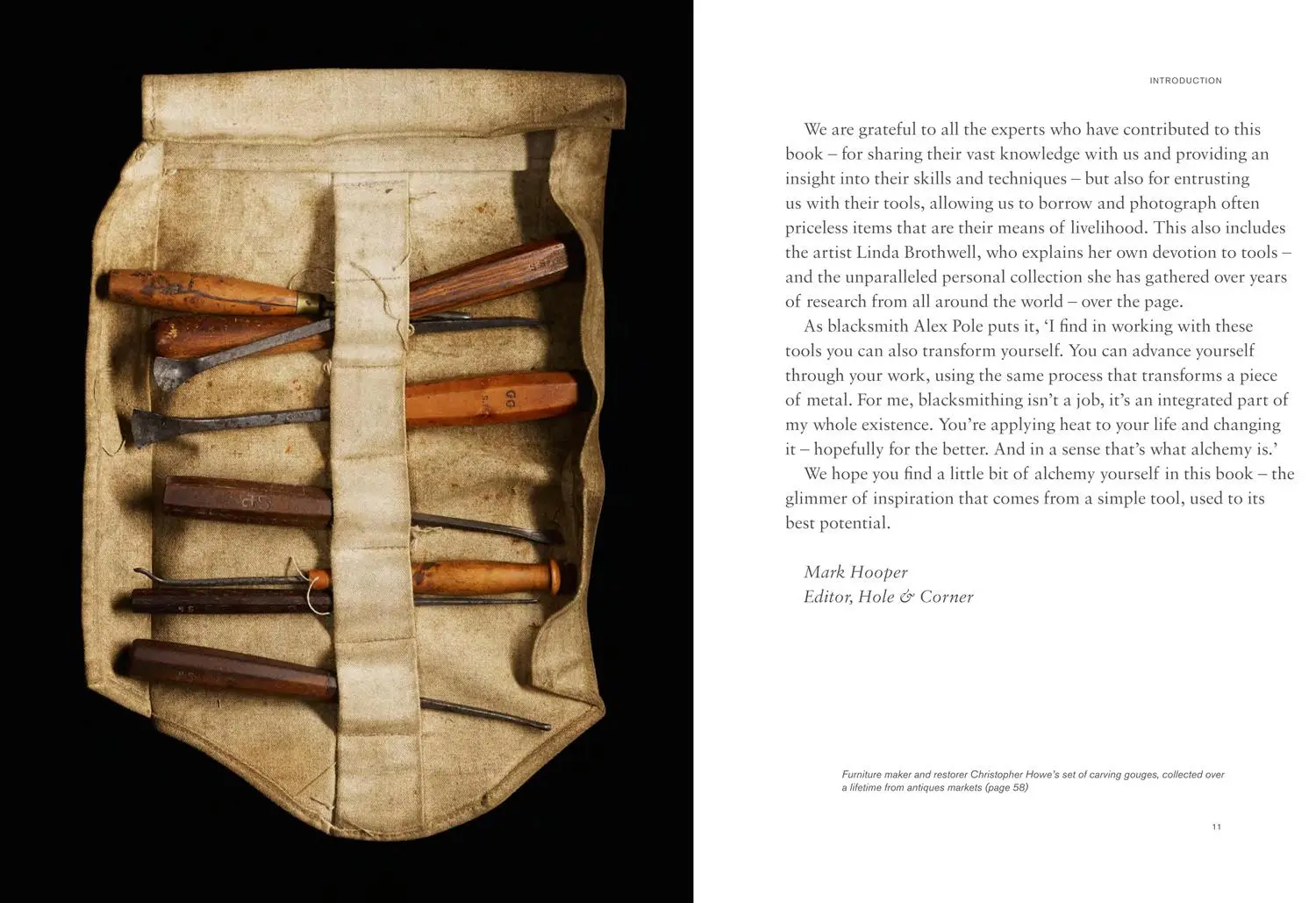 INTRODUCTION

We are grateful to all the experts who have contributed to this book – for sharing their vast knowledge with us and providing an insight into their skills and techniques – but also for entrusting us with their tools, allowing us to borrow and photograph often priceless items that are their means of livelihood. This also includes the artist Linda Brothwell, who explains her own devotion to tools – and the unparalleled personal collection she has gathered over years of research from all around the world – over the page.

As blacksmith Alex Pole puts it, 'I find in working with these tools you can also transform yourself. You can advance yourself through your work, using the same process that transforms a piece of metal. For me, blacksmithing isn't a job, it's an integrated part of my whole existence. You're applying heat to your life and changing it – hopefully for the better. And in a sense that's what alchemy is.'

We hope you find a little bit of alchemy yourself in this book – the glimmer of inspiration that comes from a simple tool, used to its best potential.

Mark Hooper
Editor, Hole & Corner

Furniture maker and restorer Christopher Howe's set of carving gouges, collected over a lifetime from antiques markets (page 58)

11